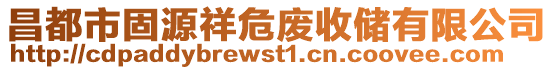 昌都市固源祥危废收储有限公司
http://cdpaddybrewst1.cn.coovee.com